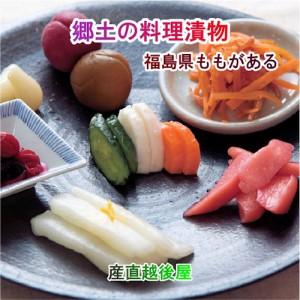 郷土の料理漬物

福島県ももがある

産直越後屋